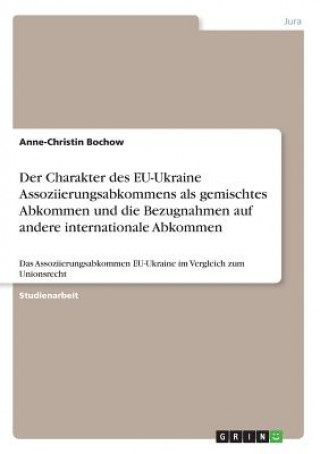 Jura

Anne-Christin Bochow

Der Charakter des EU-Ukraine Assoziierungsabkommens als gemischtes Abkommen und die Bezugnahmen auf andere internationale Abkommen

Das Assoziierungsabkommen EU-Ukraine im Vergleich zum Unionsrecht

Studienarbeit

GRIN